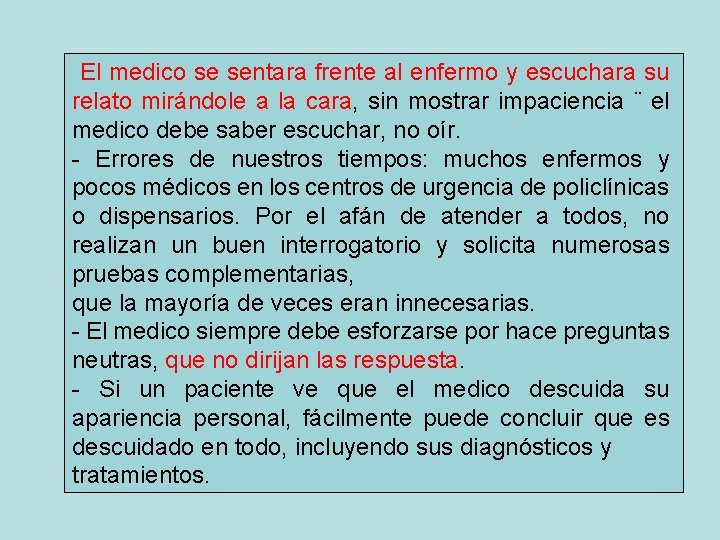 El medico se sentara frente al enfermo y escuchara su relato mirándole a la cara, sin mostrar impaciencia ¨ el medico debe saber escuchar, no oír.
- Errores de nuestros tiempos: muchos enfermos y pocos médicos en los centros de urgencia de policlínicas o dispensarios. Por el afán de atender a todos, no realizan un buen interrogatorio y solicita numerosas pruebas complementarias,
que la mayoría de veces eran innecesarias.
- El medico siempre debe esforzarse por hace preguntas neutras, que no dirijan las respuesta.
- Si un paciente ve que el medico descuida su apariencia personal, fácilmente puede concluir que es descuidado en todo, incluyendo sus diagnósticos y tratamientos.